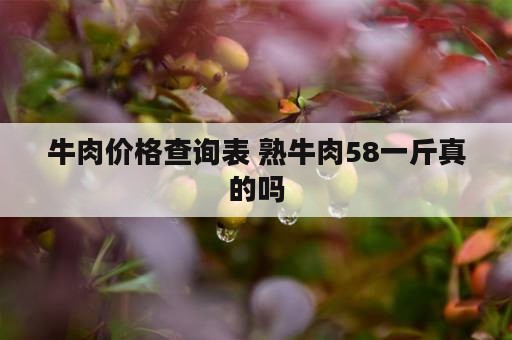 牛肉价格查询表 熟牛肉58一斤真的吗